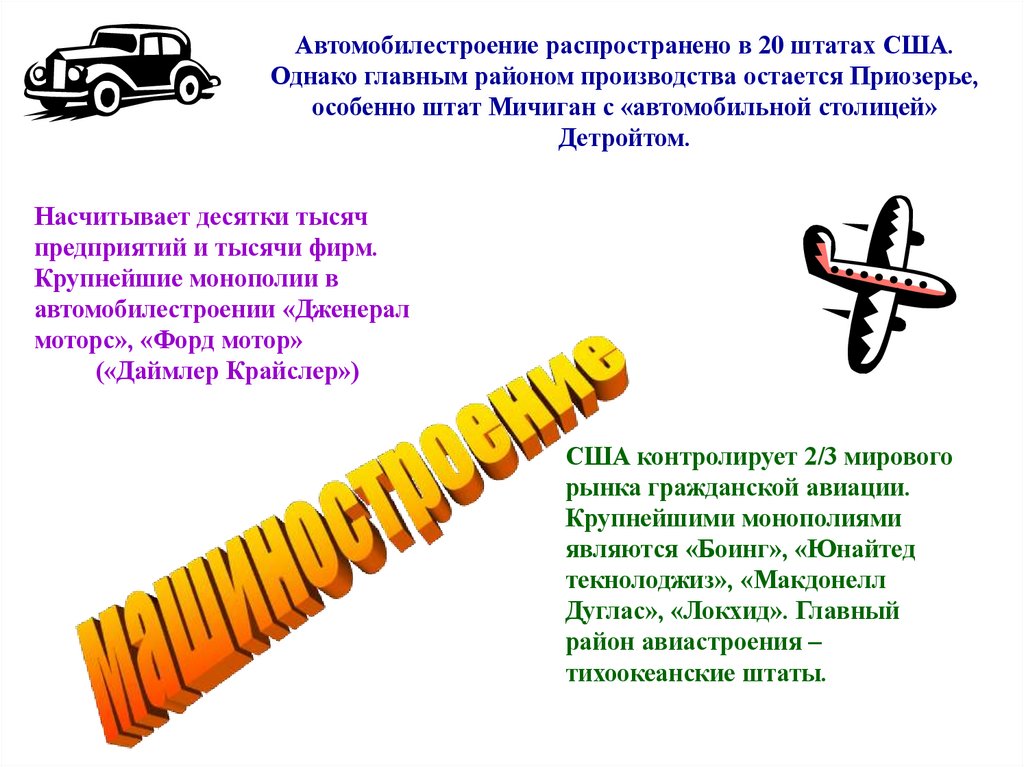 Автомобилестроение распространено в 20 штатах США. Однако главным районом производства остается Приозерье, особенно штат Мичиган с «автомобильной столицей» Детройтом.

Насчитывает десятки тысяч предприятий и тысячи фирм. Крупнейшие монополии в автомобилестроении «Дженерал моторс», «Форд мотор» («Даймлер Крайслер»)

машиностроение

США контролирует 2/3 мирового рынка гражданской авиации. Крупнейшими монополиями являются «Боинг», «Юнайтед текнолоджиз», «Макдонелл Дуглас», «Локхид». Главный район авиастроения – тихоокеанские штаты.